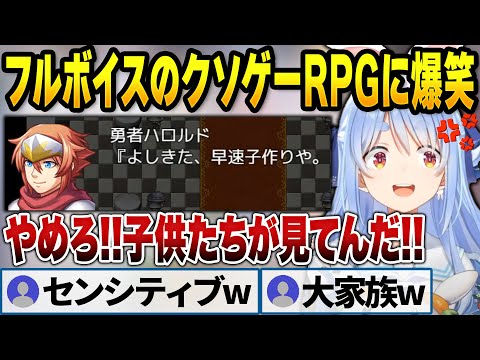 フルボイスのクソゲーRPGに爆笑

勇者ハロルド
『よしきた、早速子作りや。

やめろ!!子供たちが見てんだ!!

センシティブw

大家族w